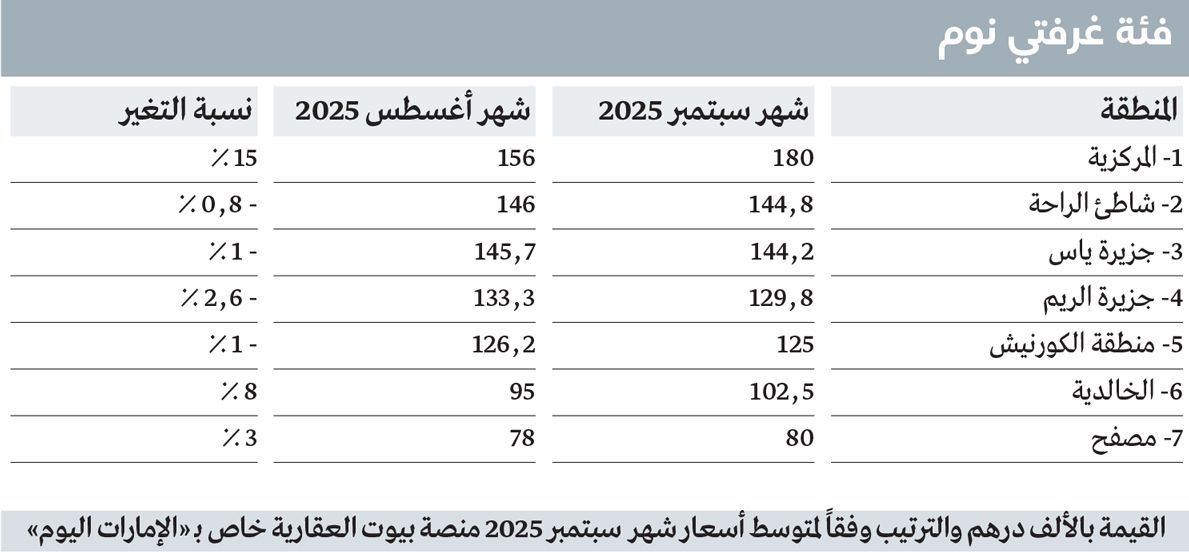 فئة غرفتي نوم

| المنطقة | شهر سبتمبر 2025 | شهر أغسطس 2025 | نسبة التغير |
|---|---|---|---|
| 1- المركزية | 180 | 156 | 15 ٪ |
| 2- شاطئ الراحة | 144,8 | 146 | - 0,8 ٪ |
| 3- جزيرة ياس | 144,2 | 145,7 | - 1 ٪ |
| 4- جزيرة الريم | 129,8 | 133,3 | - 2,6 ٪ |
| 5- منطقة الكورنيش | 125 | 126,2 | - 1 ٪ |
| 6- الخالدية | 102,5 | 95 | 8 ٪ |
| 7- مصفح | 80 | 78 | 3 ٪ |

القيمة بالألف درهم والترتيب وفقاً لمتوسط أسعار شهر سبتمبر 2025 منصة بيوت العقارية خاص بـ «الإمارات اليوم»